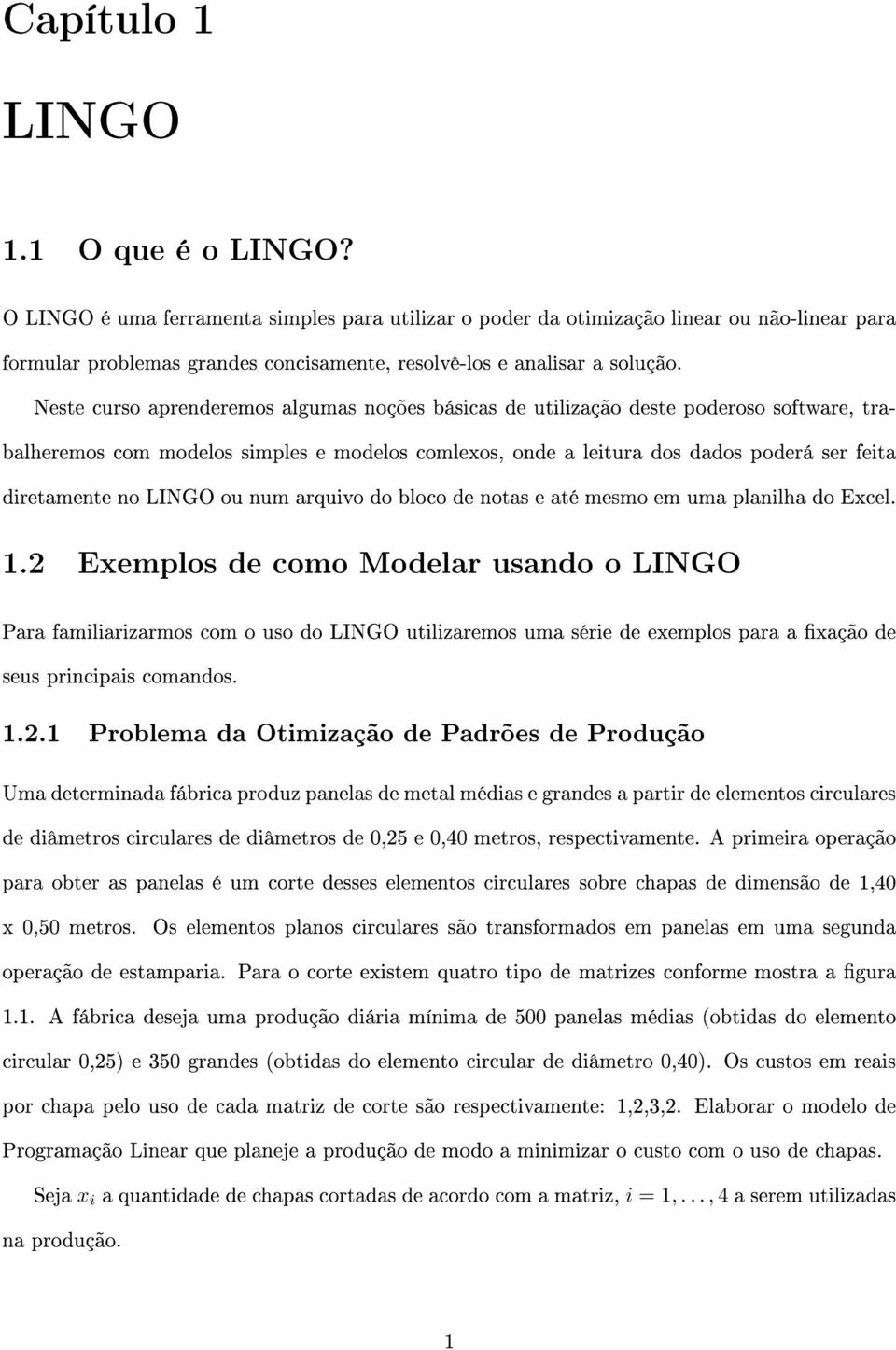 Capítulo 1

LINGO

1.1 O que é o LINGO?

O LINGO é uma ferramenta simples para utilizar o poder da otimização linear ou não-linear para formular problemas grandes concisamente, resolvê-los e analisar a solução.

Neste curso aprenderemos algumas noções básicas de utilização deste poderoso software, trabalheremos com modelos simples e modelos comlexos, onde a leitura dos dados poderá ser feita diretamente no LINGO ou num arquivo do bloco de notas e até mesmo em uma planilha do Excel.

1.2 Exemplos de como Modelar usando o LINGO

Para familiarizarmos com o uso do LINGO utilizaremos uma série de exemplos para a fixação de seus principais comandos.

1.2.1 Problema da Otimização de Padrões de Produção

Uma determinada fábrica produz panelas de metal médias e grandes a partir de elementos circulares de diâmetros circulares de diâmetros de 0,25 e 0,40 metros, respectivamente. A primeira operação para obter as panelas é um corte desses elementos circulares sobre chapas de dimensão de 1,40 x 0,50 metros. Os elementos planos circulares são transformados em panelas em uma segunda operação de estamparia. Para o corte existem quatro tipo de matrizes conforme mostra a figura 1.1. A fábrica deseja uma produção diária mínima de 500 panelas médias (obtidas do elemento circular 0,25) e 350 grandes (obtidas do elemento circular de diâmetro 0,40). Os custos em reais por chapa pelo uso de cada matriz de corte são respectivamente: 1,2,3,2. Elaborar o modelo de Programação Linear que planeje a produção de modo a minimizar o custo com o uso de chapas.

Seja $x_i$ a quantidade de chapas cortadas de acordo com a matriz, $i = 1, \ldots, 4$ a serem utilizadas na produção.

1